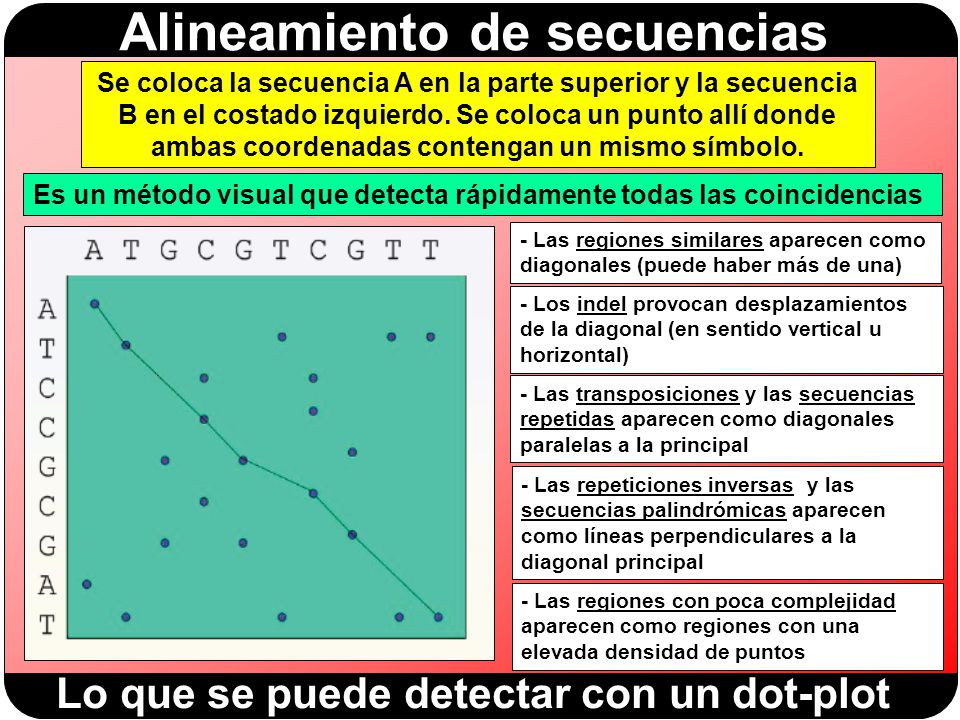 Alineamiento de secuencias

Se coloca la secuencia A en la parte superior y la secuencia B en el costado izquierdo. Se coloca un punto allí donde ambas coordenadas contengan un mismo símbolo.

Es un método visual que detecta rápidamente todas las coincidencias

A T G C G T C G T T

A
T
C
C
G
C
G
A
T

- Las regiones similares aparecen como diagonales (puede haber más de una)

- Los indel provocan desplazamientos de la diagonal (en sentido vertical u horizontal)

- Las transposiciones y las secuencias repetidas aparecen como diagonales paralelas a la principal

- Las repeticiones inversas y las secuencias palindrómicas aparecen como líneas perpendiculares a la diagonal principal

- Las regiones con poca complejidad aparecen como regiones con una elevada densidad de puntos

Lo que se puede detectar con un dot-plot